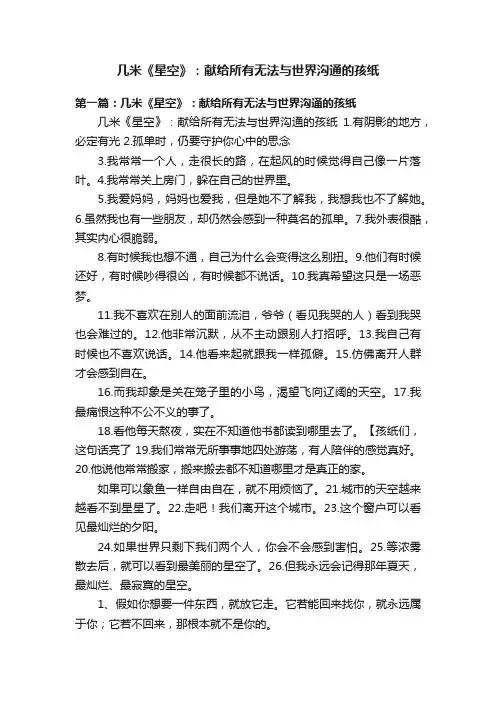 几米《星空》：献给所有无法与世界沟通的孩纸

第一篇：几米《星空》：献给所有无法与世界沟通的孩纸

几米《星空》：献给所有无法与世界沟通的孩纸 1.有阴影的地方，必定有光 2.孤单时，仍要守护你心中的思念

3.我常常一个人，走很长的路，在起风的时候觉得自己像一片落叶。4.我常常关上房门，躲在自己的世界里。

5.我爱妈妈，妈妈也爱我，但是她不了解我，我想我也不了解她。6.虽然我也有一些朋友，却仍然会感到一种莫名的孤单。7.我外表很酷，其实内心很脆弱。

8.有时候我也想不通，自己为什么会变得这么别扭。9.他们有时候还好，有时候吵得很凶，有时候都不说话。10.我真希望这只是一场恶梦。

11.我不喜欢在别人的面前流泪，爷爷（看见我哭的人）看到我哭也会难过的。12.他非常沉默，从不主动跟别人打招呼。13.我自己有时候也不喜欢说话。14.他看来起就跟我一样孤僻。15.仿佛离开人群才会感到自在。

16.而我却象是关在笼子里的小鸟，渴望飞向辽阔的天空。17.我最痛恨这种不公不义的事了。

18.看他每天熬夜，实在不知道他书都读到哪里去了。【孩纸们，这句话亮了 19.我们常常无所事事地四处游荡，有人陪伴的感觉真好。20.他说他常常搬家，搬来搬去都不知道哪里才是真正的家。

如果可以象鱼一样自由自在，就不用烦恼了。21.城市的天空越来越看不到星星了。22.走吧！我们离开这个城市。23.这个窗户可以看见最灿烂的夕阳。

24.如果世界只剩下我们两个人，你会不会感到害怕。25.等浓雾散去后，就可以看到最美丽的星空了。26.但我永远会记得那年夏天，最灿烂、最寂寞的星空。

1、假如你想要一件东西，就放它走。它若能回来找你，就永远属于你；它若不回来，那根本就不是你的。